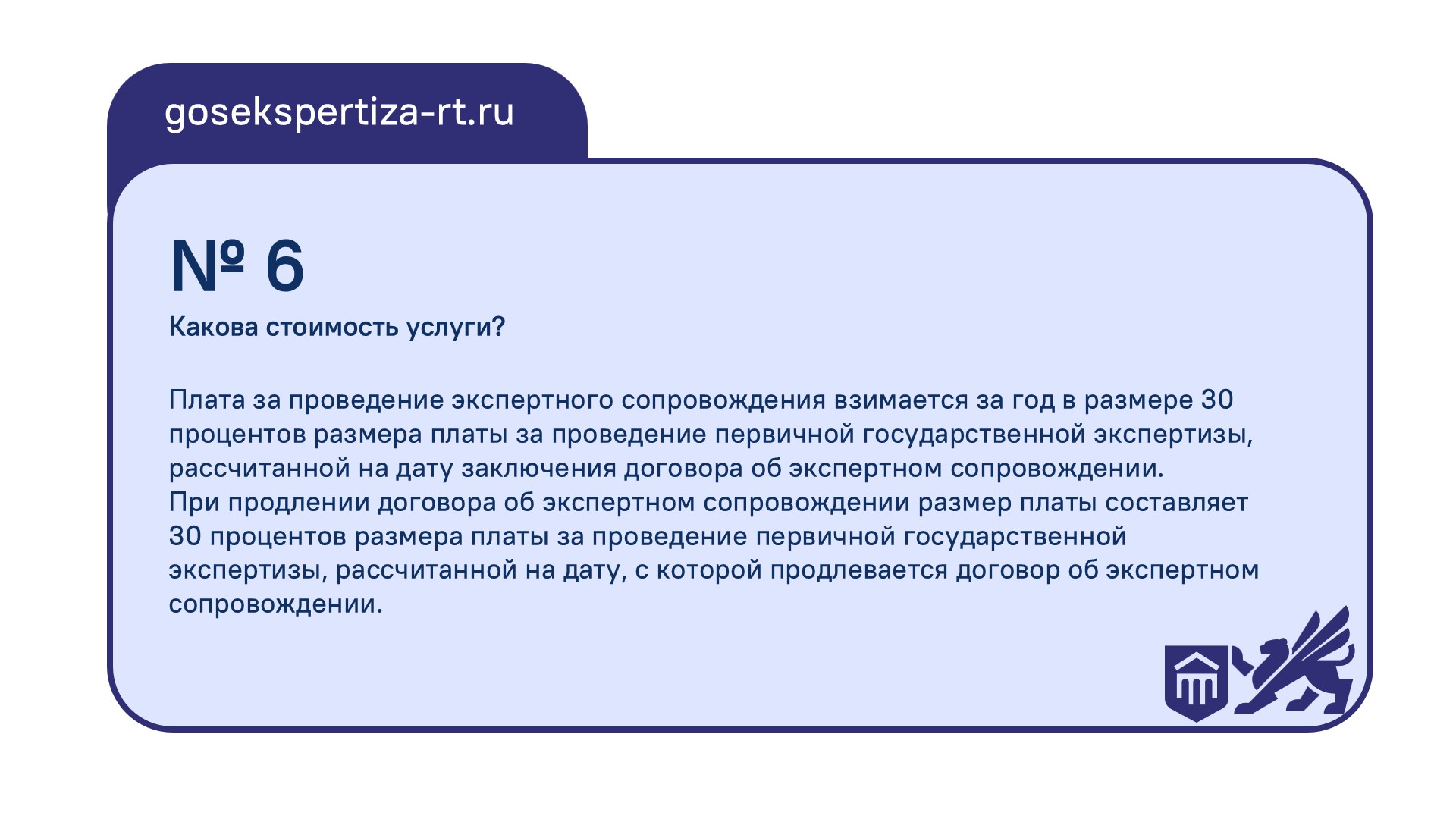 gosekspertiza-rt.ru

№ 6

Какова стоимость услуги?

Плата за проведение экспертного сопровождения взимается за год в размере 30 процентов размера платы за проведение первичной государственной экспертизы, рассчитанной на дату заключения договора об экспертном сопровождении.
При продлении договора об экспертном сопровождении размер платы составляет 30 процентов размера платы за проведение первичной государственной экспертизы, рассчитанной на дату, с которой продлевается договор об экспертном сопровождении.